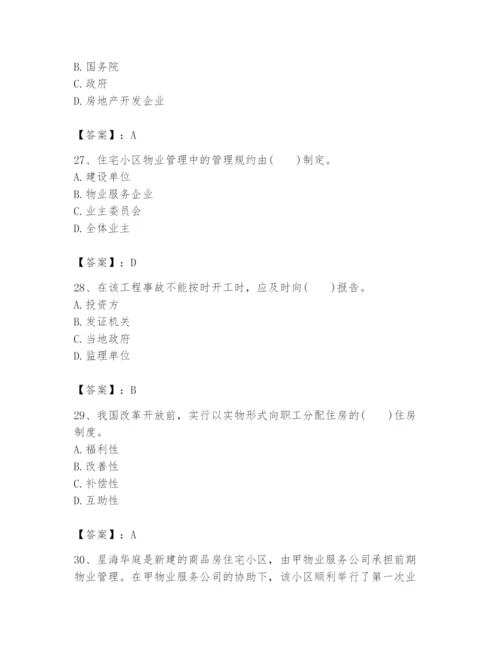 B. 国务院
C. 政府
D. 房地产开发企业

【答案】：A

27、住宅小区物业管理中的管理规约由(　　)制定。
A. 建设单位
B. 物业服务企业
C. 业主委员会
D. 全体业主

【答案】：D

28、在该工程事故不能按时开工时，应及时向(　　)报告。
A. 投资方
B. 发证机关
C. 当地政府
D. 监理单位

【答案】：B

29、我国改革开放前，实行以实物形式向职工分配住房的(　　)住房制度。
A. 福利性
B. 改善性
C. 补偿性
D. 互助性

【答案】：A

30、星海华庭是新建的商品房住宅小区，由甲物业服务公司承担前期物业管理。在甲物业服务公司的协助下，该小区顺利举行了第一次业